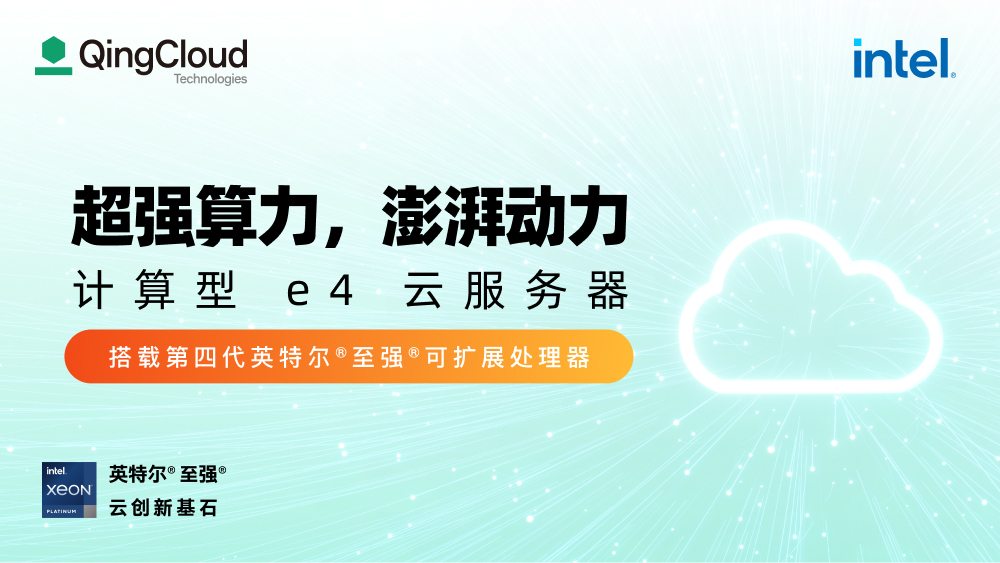 QingCloud
Technologies

intel.

超强算力，澎湃动力
计算型 e4 云服务器

搭载第四代英特尔®至强®可扩展处理器

intel.
XEON
PLATINUM

英特尔® 至强®
云创新基石